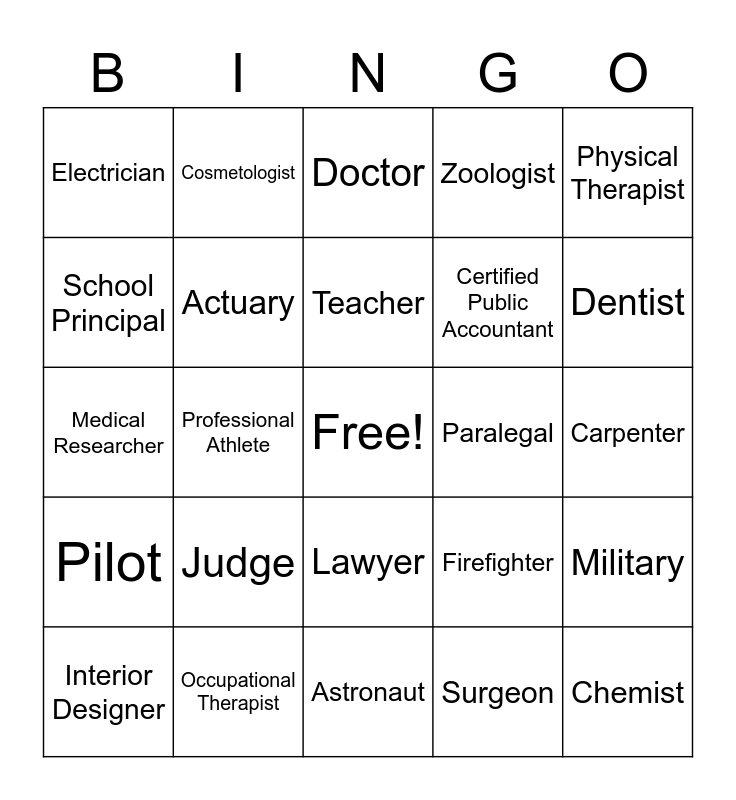 | B | I | N | G | O |
|---|---|---|---|---|
| Electrician | Cosmetologist | Doctor | Zoologist | Physical Therapist |
| School Principal | Actuary | Teacher | Certified Public Accountant | Dentist |
| Medical Researcher | Professional Athlete | Free! | Paralegal | Carpenter |
| Pilot | Judge | Lawyer | Firefighter | Military |
| Interior Designer | Occupational Therapist | Astronaut | Surgeon | Chemist |